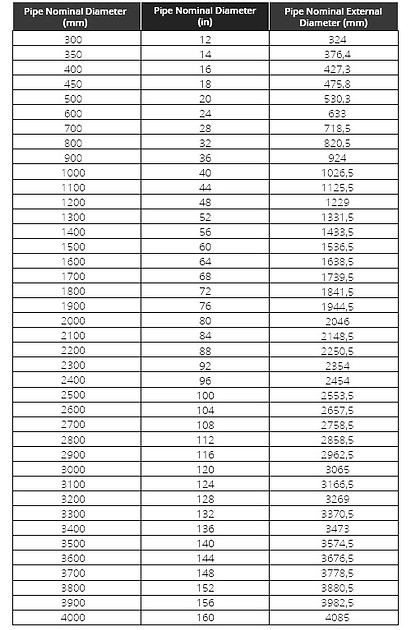 | Pipe Nominal Diameter (mm) | Pipe Nominal Diameter (in) | Pipe Nominal External Diameter (mm) |
|---|---|---|
| 300 | 12 | 324 |
| 350 | 14 | 376,4 |
| 400 | 16 | 427,3 |
| 450 | 18 | 475,8 |
| 500 | 20 | 530,3 |
| 600 | 24 | 633 |
| 700 | 28 | 718,5 |
| 800 | 32 | 820,5 |
| 900 | 36 | 924 |
| 1000 | 40 | 1026,5 |
| 1100 | 44 | 1125,5 |
| 1200 | 48 | 1229 |
| 1300 | 52 | 1331,5 |
| 1400 | 56 | 1433,5 |
| 1500 | 60 | 1536,5 |
| 1600 | 64 | 1638,5 |
| 1700 | 68 | 1739,5 |
| 1800 | 72 | 1841,5 |
| 1900 | 76 | 1944,5 |
| 2000 | 80 | 2046 |
| 2100 | 84 | 2148,5 |
| 2200 | 88 | 2250,5 |
| 2300 | 92 | 2354 |
| 2400 | 96 | 2454 |
| 2500 | 100 | 2553,5 |
| 2600 | 104 | 2657,5 |
| 2700 | 108 | 2758,5 |
| 2800 | 112 | 2858,5 |
| 2900 | 116 | 2962,5 |
| 3000 | 120 | 3065 |
| 3100 | 124 | 3166,5 |
| 3200 | 128 | 3269 |
| 3300 | 132 | 3370,5 |
| 3400 | 136 | 3473 |
| 3500 | 140 | 3574,5 |
| 3600 | 144 | 3676,5 |
| 3700 | 148 | 3778,5 |
| 3800 | 152 | 3880,5 |
| 3900 | 156 | 3982,5 |
| 4000 | 160 | 4085 |